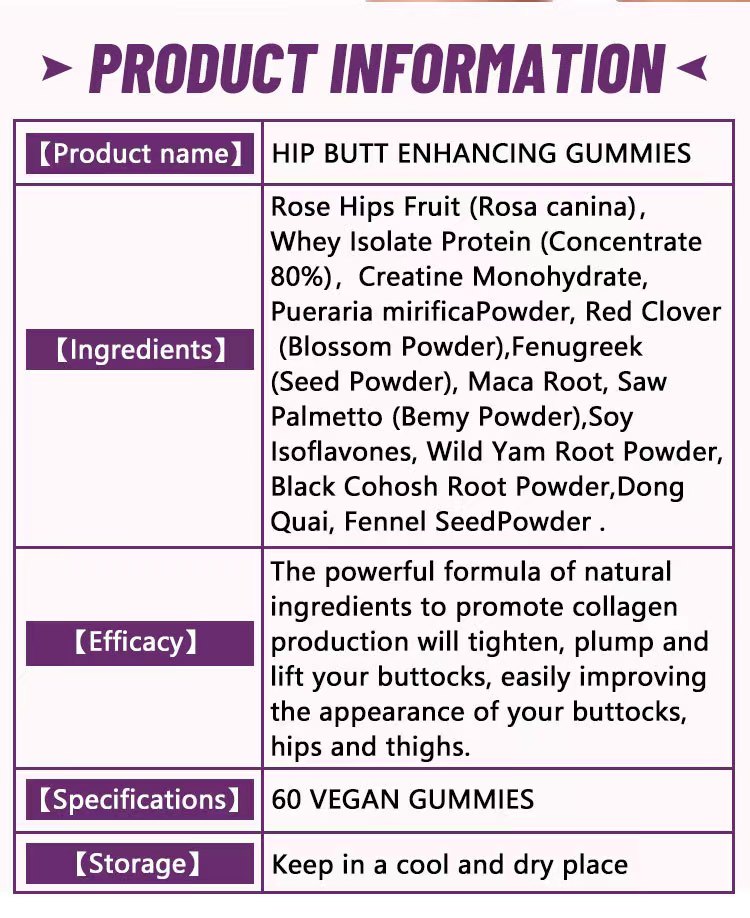 PRODUCT INFORMATION

| 【Product name】 | HIP BUTT ENHANCING GUMMIES |
|---|---|
| 【Ingredients】 | Rose Hips Fruit (Rosa canina), Whey Isolate Protein (Concentrate 80%), Creatine Monohydrate, Pueraria mirificaPowder, Red Clover (Blossom Powder),Fenugreek (Seed Powder), Maca Root, Saw Palmetto (Bemy Powder),Soy Isoflavones, Wild Yam Root Powder, Black Cohosh Root Powder,Dong Quai, Fennel SeedPowder . |
| 【Efficacy】 | The powerful formula of natural ingredients to promote collagen production will tighten, plump and lift your buttocks, easily improving the appearance of your buttocks, hips and thighs. |
| 【Specifications】 | 60 VEGAN GUMMIES |
| 【Storage】 | Keep in a cool and dry place |